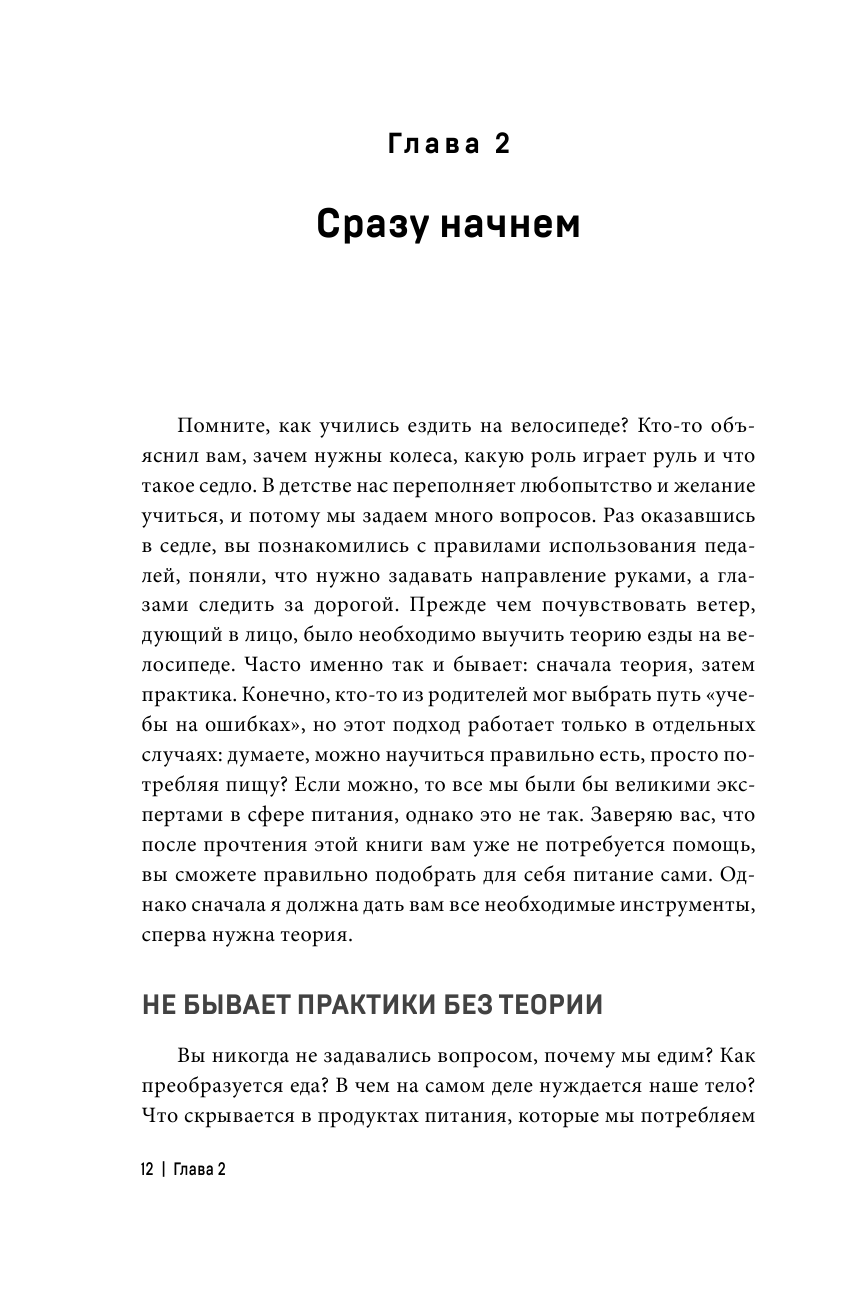 Глава 2

Сразу начнем

Помните, как учились ездить на велосипеде? Кто-то объяснил вам, зачем нужны колеса, какую роль играет руль и что такое седло. В детстве нас переполняет любопытство и желание учиться, и потому мы задаем много вопросов. Раз оказавшись в седле, вы познакомились с правилами использования педалей, поняли, что нужно задавать направление руками, а глазами следить за дорогой. Прежде чем почувствовать ветер, дующий в лицо, было необходимо выучить теорию езды на велосипеде. Часто именно так и бывает: сначала теория, затем практика. Конечно, кто-то из родителей мог выбрать путь «учебы на ошибках», но этот подход работает только в отдельных случаях: думаете, можно научиться правильно есть, просто потребляя пищу? Если можно, то все мы были бы великими экспертами в сфере питания, однако это не так. Заверяю вас, что после прочтения этой книги вам уже не потребуется помощь, вы сможете правильно подобрать для себя питание сами. Однако сначала я должна дать вам все необходимые инструменты, сперва нужна теория.

НЕ БЫВАЕТ ПРАКТИКИ БЕЗ ТЕОРИИ

Вы никогда не задавались вопросом, почему мы едим? Как преобразуется еда? В чем на самом деле нуждается наше тело? Что скрывается в продуктах питания, которые мы потребляем

12 | Глава 2